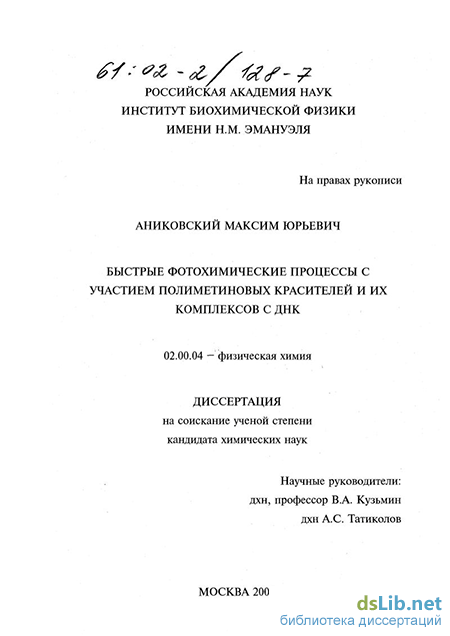 61:02-2/128-7

РОССИЙСКАЯ АКАДЕМИЯ НАУК
ИНСТИТУТ БИОХИМИЧЕСКОЙ ФИЗИКИ
ИМЕНИ Н.М. ЭМАНУЭЛЯ

На правах рукописи

АНИКОВСКИЙ МАКСИМ ЮРЬЕВИЧ

БЫСТРЫЕ ФОТОХИМИЧЕСКИЕ ПРОЦЕССЫ С УЧАСТИЕМ ПОЛИМЕТИНОВЫХ КРАСИТЕЛЕЙ И ИХ КОМПЛЕКСОВ С ДНК

02.00.04 – физическая химия

ДИССЕРТАЦИЯ
на соискание ученой степени
кандидата химических наук

Научные руководители:
дхн, профессор В.А. Кузьмин
дхн А.С. Татиколов

МОСКВА 200

dsLib.net
библиотека диссертаций